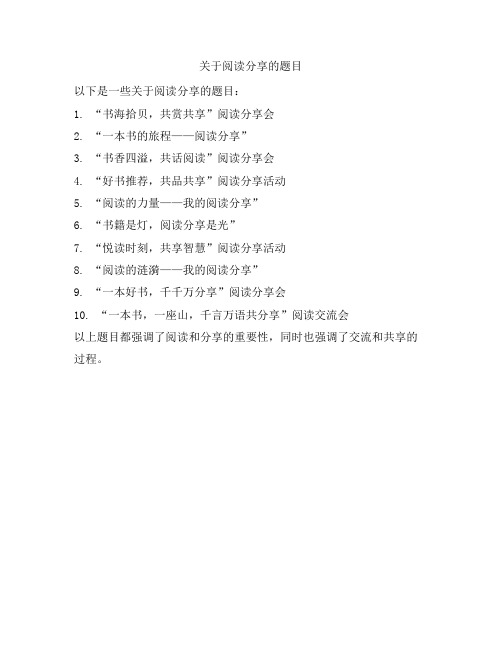 关于阅读分享的题目

以下是一些关于阅读分享的题目：

1. “书海拾贝，共赏共享”阅读分享会

2. “一本书的旅程——阅读分享”

3. “书香四溢，共话阅读”阅读分享会

4. “好书推荐，共品共享”阅读分享活动

5. “阅读的力量——我的阅读分享”

6. “书籍是灯，阅读分享是光”

7. “悦读时刻，共享智慧”阅读分享活动

8. “阅读的涟漪——我的阅读分享”

9. “一本好书，千千万分享”阅读分享会

10. “一本书，一座山，千言万语共分享”阅读交流会

以上题目都强调了阅读和分享的重要性，同时也强调了交流和共享的过程。